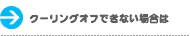 クーリングオフできない場合は